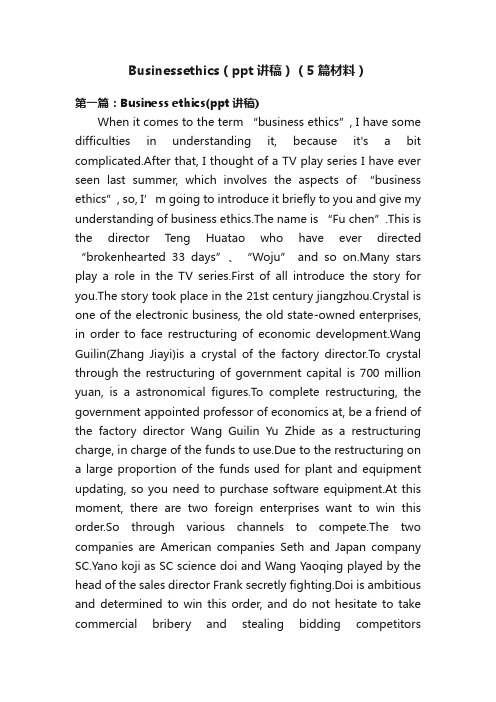 Businessethics（ppt 讲稿）（5 篇材料）

第一篇：Business ethics(ppt 讲稿)

When it comes to the term “business ethics”, I have some difficulties in understanding it, because it's a bit complicated.After that, I thought of a TV play series I have ever seen last summer, which involves the aspects of “business ethics”, so, I’m going to introduce it briefly to you and give my understanding of business ethics.The name is “Fu chen”.This is the director Teng Huatao who have ever directed “brokenhearted 33 days”、“Woju” and so on.Many stars play a role in the TV series.First of all introduce the story for you.The story took place in the 21st century jiangzhou.Crystal is one of the electronic business, the old state-owned enterprises, in order to face restructuring of economic development.Wang Guilin(Zhang Jiayi)is a crystal of the factory director.To crystal through the restructuring of government capital is 700 million yuan, is a astronomical figures.To complete restructuring, the government appointed professor of economics at, be a friend of the factory director Wang Guilin Yu Zhide as a restructuring charge, in charge of the funds to use.Due to the restructuring on a large proportion of the funds used for plant and equipment updating, so you need to purchase software equipment.At this moment, there are two foreign enterprises want to win this order.So through various channels to compete.The two companies are American companies Seth and Japan company SC.Yano koji as SC science doi and Wang Yaoqing played by the head of the sales director Frank secretly fighting.Doi is ambitious and determined to win this order, and do not hesitate to take commercial bribery and stealing bidding competitors